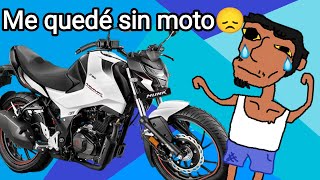 Me quedé sin moto😞

HUNK